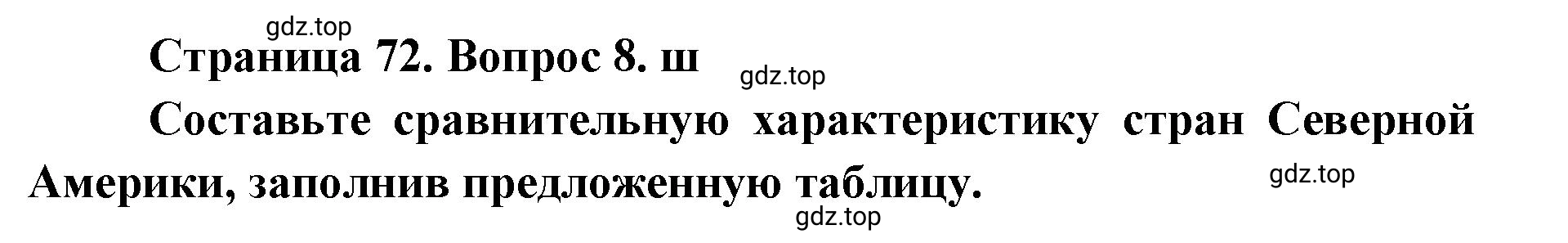 gdz.top

Страница 72. Вопрос 8. ш

gdz.top

Составьте сравнительную характеристику стран Северной Америки, заполнив предложенную таблицу.

gdz.top

gdz.top